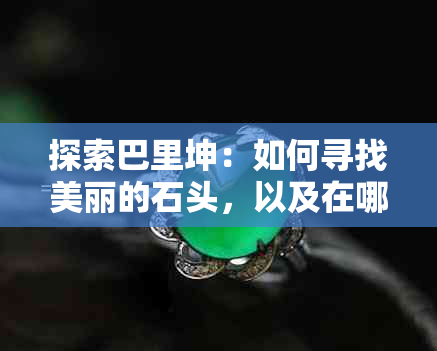 探索巴里坤：如何寻找美丽的石头，以及在哪